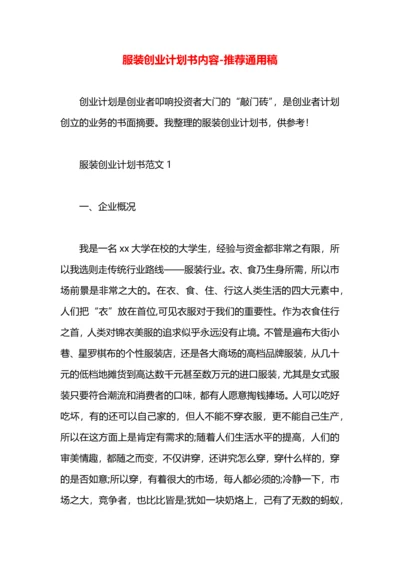 服装创业计划书内容-推荐通用稿

创业计划是创业者叩响投资者大门的“敲门砖”，是创业者计划创立的业务的书面摘要。我整理的服装创业计划书，供参考！

服装创业计划书范文 1

一、企业概况

我是一名 xx 大学在校的大学生，经验与资金都非常之有限，所以我选则走传统行业路线——服装行业。衣、食乃生身所需，所以市场前景是非常之大的。在衣、食、住、行这人类生活的四大元素中，人们把“衣”放在首位,可见衣服对于我们的重要性。作为衣食住行之首，人类对锦衣美服的追求似乎永远没有止境。不管是遍布大街小巷、星罗棋布的个性服装店，还是各大商场的高档品牌服装，从几十元的低档地摊货到高达数千元甚至数万元的进口服装，尤其是女式服装只要符合潮流和消费者的口味，都有人愿意掏钱捧场。人可以吃好吃坏，有的还可以自己家的，但人不能不穿衣服，更不能自己生产，所以在这方面上是肯定有需求的;随着人们生活水平的提高，人们的审美情趣，都随之而变，不仅讲穿，还讲究怎么穿，穿什么样的，穿的是否如意;所以穿，有着很大的市场，每人都必须的;冷静一下，市场之大，竞争者，也比比皆是;犹如一块奶烙上，己有了无数的蚂蚁，